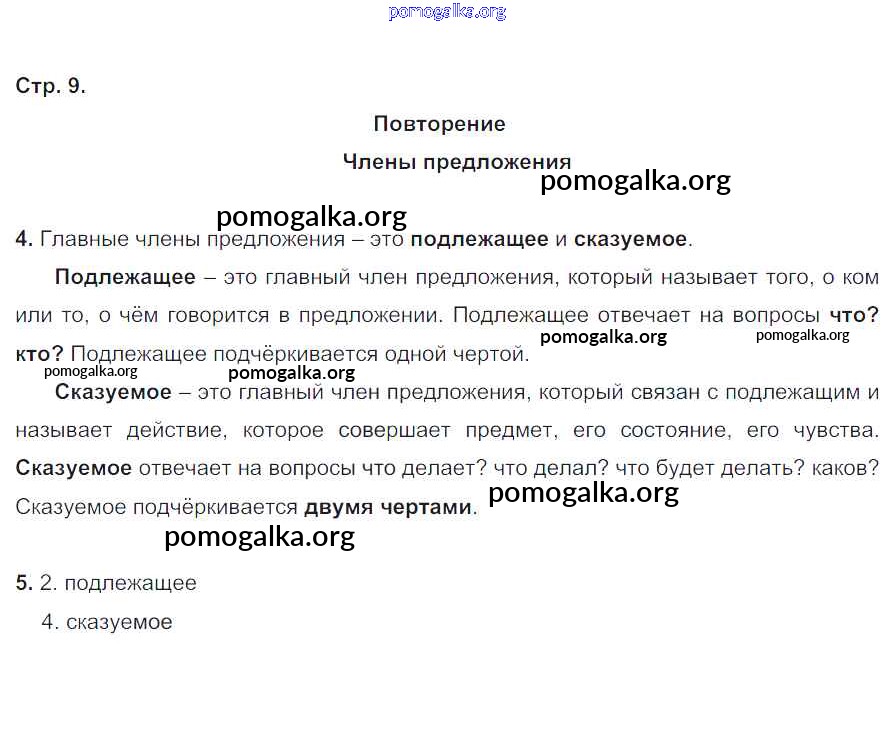 pomogalka.org

Стр. 9.

Повторение

Члены предложения

pomogalka.org

pomogalka.org

4. Главные члены предложения – это подлежащее и сказуемое.

Подлежащее – это главный член предложения, который называет того, о ком или то, о чём говорится в предложении. Подлежащее отвечает на вопросы что? кто? Подлежащее подчёркивается одной чертой.

pomogalka.org pomogalka.org

pomogalka.org pomogalka.org

Сказуемое – это главный член предложения, который связан с подлежащим и называет действие, которое совершает предмет, его состояние, его чувства. Сказуемое отвечает на вопросы что делает? что делал? что будет делать? каков? Сказуемое подчёркивается двумя чертами.

pomogalka.org

pomogalka.org

5. 2. подлежащее

4. сказуемое